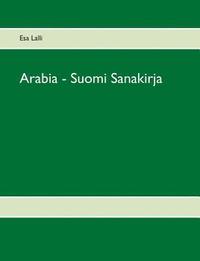 Esa Lalli

Arabia - Suomi Sanakirja